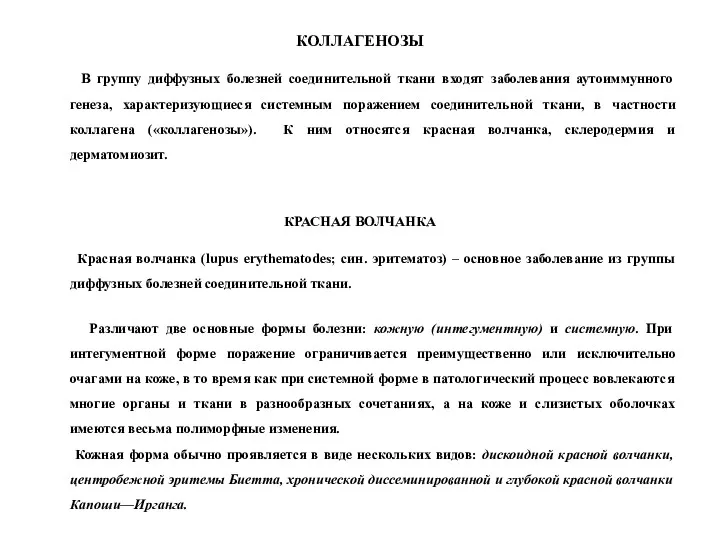 КОЛЛАГЕНОЗЫ

В группу диффузных болезней соединительной ткани входят заболевания аутоиммунного генеза, характеризующиеся системным поражением соединительной ткани, в частности коллагена («коллагенозы»). К ним относятся красная волчанка, склеродермия и дерматомиозит.

КРАСНАЯ ВОЛЧАНКА

Красная волчанка (lupus erythematodes; син. эритематоз) – основное заболевание из группы диффузных болезней соединительной ткани.

Различают две основные формы болезни: кожную (интегументную) и системную. При интегументной форме поражение ограничивается преимущественно или исключительно очагами на коже, в то время как при системной форме в патологический процесс вовлекаются многие органы и ткани в разнообразных сочетаниях, а на коже и слизистых оболочках имеются весьма полиморфные изменения.

Кожная форма обычно проявляется в виде нескольких видов: дискоидной красной волчанки, центробежной эритемы Биетта, хронической диссеминированной и глубокой красной волчанки Капоши—Ирганга.